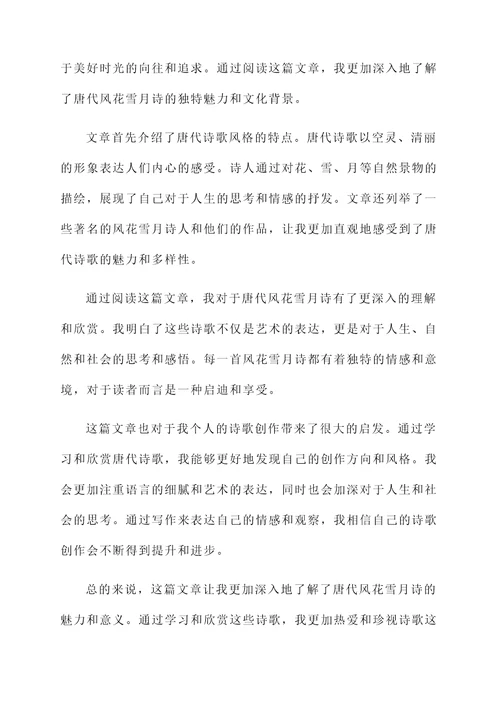 于美好时光的向往和追求。通过阅读这篇文章，我更加深入地了解了唐代风花雪月诗的独特魅力和文化背景。

文章首先介绍了唐代诗歌风格的特点。唐代诗歌以空灵、清丽的形象表达人们内心的感受。诗人通过对花、雪、月等自然景物的描绘，展现了自己对于人生的思考和情感的抒发。文章还列举了一些著名的风花雪月诗人和他们的作品，让我更加直观地感受到了唐代诗歌的魅力和多样性。

通过阅读这篇文章，我对于唐代风花雪月诗有了更深入的理解和欣赏。我明白了这些诗歌不仅是艺术的表达，更是对于人生、自然和社会的思考和感悟。每一首风花雪月诗都有着独特的情感和意境，对于读者而言是一种启迪和享受。

这篇文章也对于我个人的诗歌创作带来了很大的启发。通过学习和欣赏唐代诗歌，我能够更好地发现自己的创作方向和风格。我会更加注重语言的细腻和艺术的表达，同时也会加深对于人生和社会的思考。通过写作来表达自己的情感和观察，我相信自己的诗歌创作会不断得到提升和进步。

总的来说，这篇文章让我更加深入地了解了唐代风花雪月诗的魅力和意义。通过学习和欣赏这些诗歌，我更加热爱和珍视诗歌这